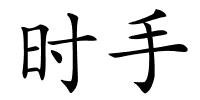 时手